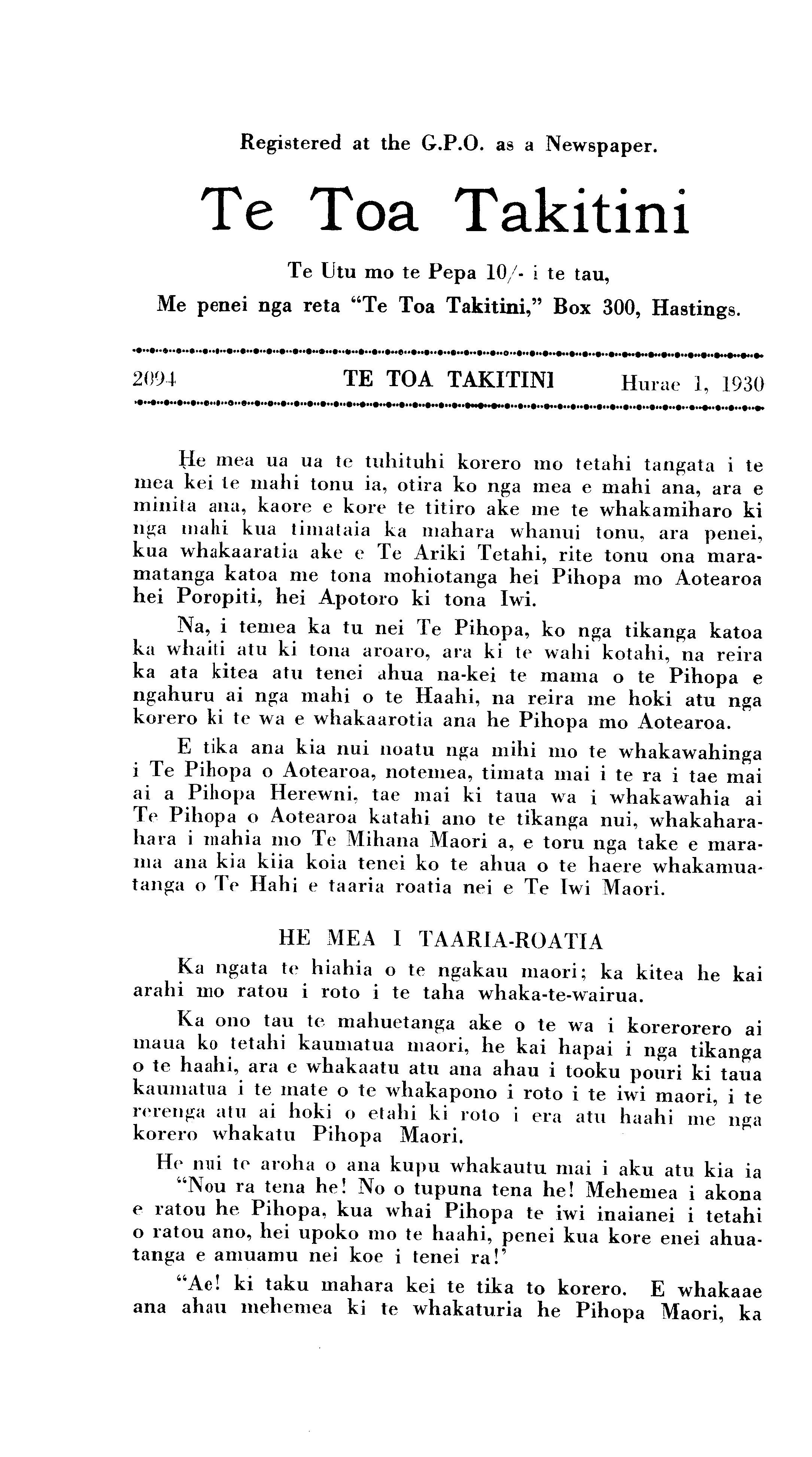 Registered at the G.P.O. as a Newspaper.

Te Toa Takitini

Te Utu mo te Pepa 10/- i te tau,
Me penei nga reta "Te Toa Takitini," Box 300, Hastings.

2094 TE TOA TAKITINI Hurae 1, 1930

He mea ua ua te tuhituhi korero mo tetahi tangata i te mea kei te mahi tonu ia, otira ko nga mea e mahi ana, ara e minita ana, kaore e kore te titiro ake me te whakamiharo ki nga mahi kua timataia ka mahara whanui tonu, ara penei, kua whakaaratia ake e Te Ariki Tetahi, rite tonu ona maramatanga katoa me tona mohiotanga hei Pihopa mo Aotearoa hei Poropiti, hei Apotoro ki tona Iwi.

Na, i temea ka tu nei Te Pihopa, ko nga tikanga katoa ka whaiti atu ki tona aroaro, ara ki te wahi kotahi, na reira ka ata kitea atu tenei ahua na-kei te mama o te Pihopa e ngahuru ai nga mahi o te Haahi, na reira me hoki atu nga korero ki te wa e whakaarotia ana he Pihopa mo Aotearoa.

E tika ana kia nui noatu nga mihi mo te whakawahinga i Te Pihopa o Aotearoa, notemea, timata mai i te ra i tae mai ai a Pihopa Herewni, tae mai ki taua wa i whakawahia ai Te Pihopa o Aotearoa katahi ano te tikanga nui, whakaharahara i mahia mo Te Mihana Maori a, e toru nga take e marama ana kia kiia koia tenei ko te ahua o te haere whakamuatanga o Te Hahi e taaria roatia nei e Te Iwi Maori.

HE MEA I TAARIA-ROATIA

Ka ngata te hiahia o te ngakau maori; ka kitea he kai arahi mo ratou i roto i te taha whaka-te-wairua.

Ka ono tau te mahuetanga ake o te wa i korerorero ai maua ko tetahi kaumatua maori, he kai hapai i nga tikanga o te haahi, ara e whakaatu atu ana ahau i tooku pouri ki taua kaumatua i te mate o te whakapono i roto i te iwi maori, i te rerenga atu ai hoki o etahi ki roto i era atu haahi me nga korero whakatu Pihopa Maori.

He nui te aroha o ana kupu whakautu mai i aku atu kia ia "Nou ra tena he! No o tupuna tena he! Mehemea i akona e ratou he Pihopa, kua whai Pihopa te iwi inaianei i tetahi o ratou ano, hei upoko mo te haahi, penei kua kore enei ahuatanga e amuamu nei koe i tenei ra!'

"Ae! ki taku mahara kei te tika to korero. E whakaae ana ahau mehemea ki te whakaturia he Pihopa Maori, ka